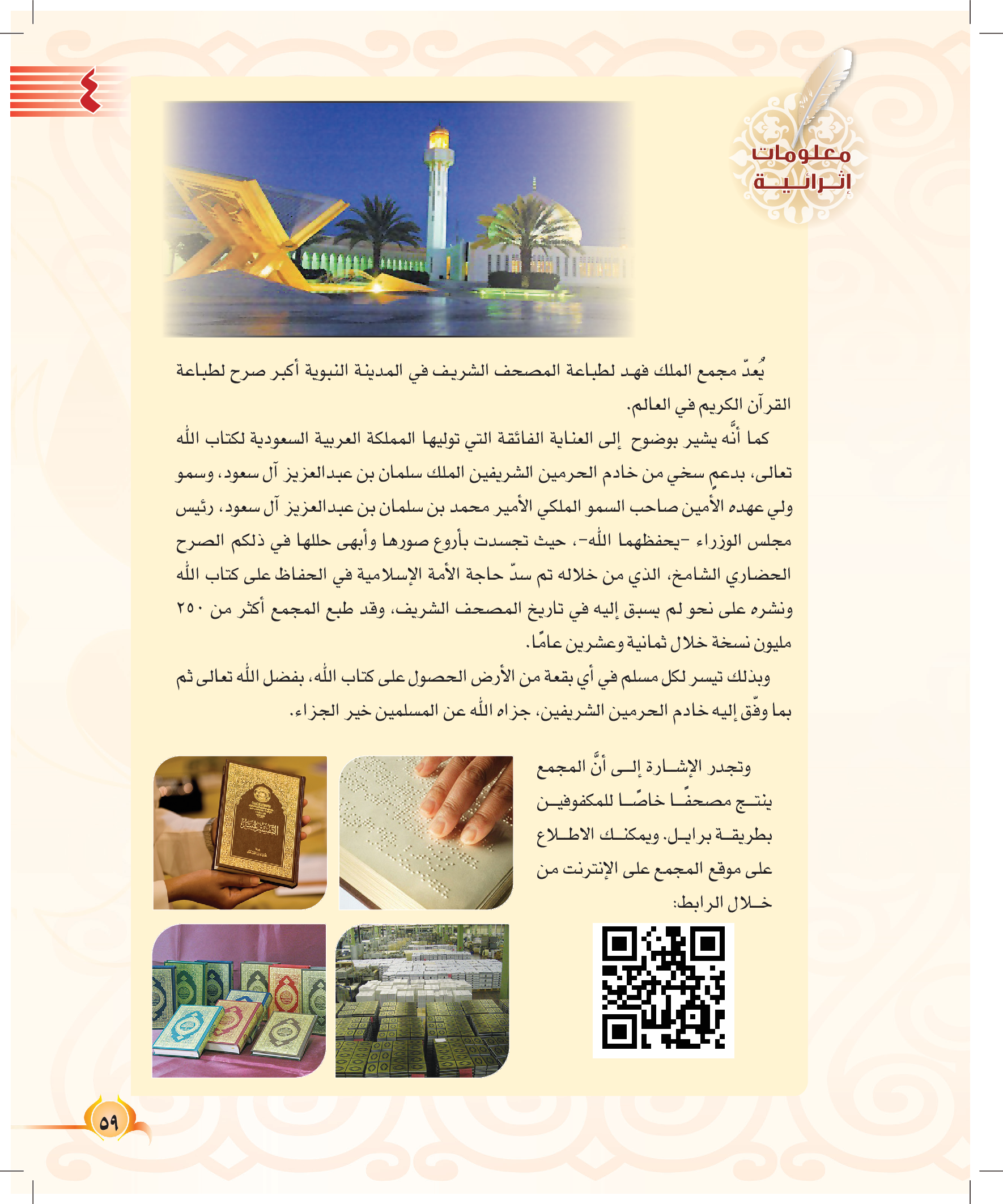 ٤

معلومات إثرائية

يُعدّ مجمع الملك فهد لطباعة المصحف الشريف في المدينة النبوية أكبر صرح لطباعة القرآن الكريم في العالم.

كما أنَّه يشير بوضوح إلى العناية الفائقة التي توليها المملكة العربية السعودية لكتاب الله تعالى، بدعمٍ سخي من خادم الحرمين الشريفين الملك سلمان بن عبدالعزيز آل سعود، وسمو ولي عهده الأمين صاحب السمو الملكي الأمير محمد بن سلمان بن عبدالعزيز آل سعود، رئيس مجلس الوزراء -يحفظهما الله-، حيث تجسدت بأروع صورها وأبهى حللها في ذلكم الصرح الحضاري الشامخ، الذي من خلاله تم سدّ حاجة الأمة الإسلامية في الحفاظ على كتاب الله ونشره على نحو لم يسبق إليه في تاريخ المصحف الشريف، وقد طبع المجمع أكثر من ٢٥٠ مليون نسخة خلال ثمانية وعشرين عامًا.

وبذلك تيسر لكل مسلم في أي بقعة من الأرض الحصول على كتاب الله، بفضل الله تعالى ثم بما وفّق إليه خادم الحرمين الشريفين، جزاه الله عن المسلمين خير الجزاء.

وتجدر الإشارة إلى أنَّ المجمع ينتج مصحفًا خاصًا للمكفوفين بطريقة برايل. ويمكنك الاطلاع على موقع المجمع على الإنترنت من خلال الرابط:

٥٩